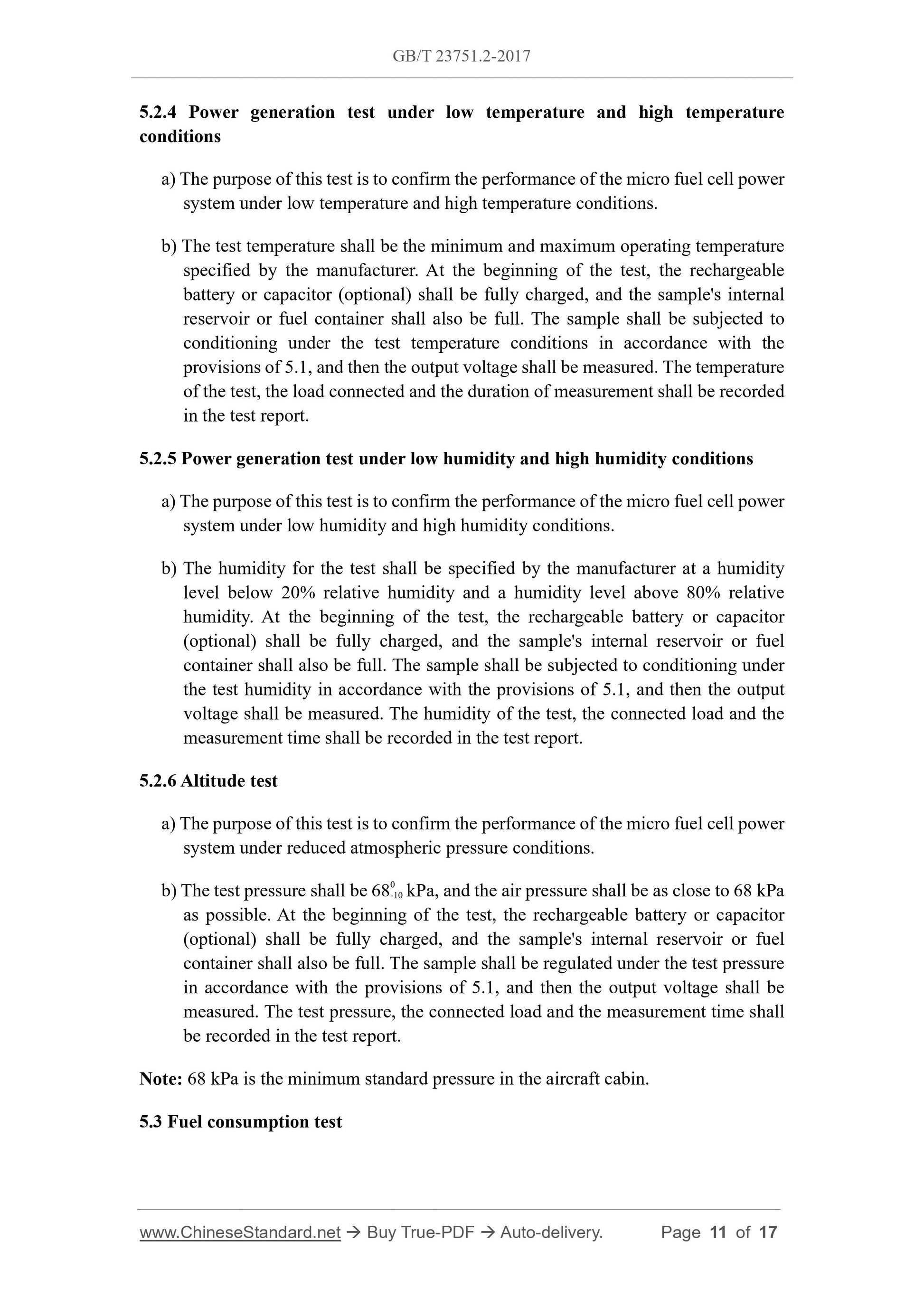 GB/T 23751.2-2017

5.2.4 Power generation test under low temperature and high temperature conditions

a) The purpose of this test is to confirm the performance of the micro fuel cell power system under low temperature and high temperature conditions.

b) The test temperature shall be the minimum and maximum operating temperature specified by the manufacturer. At the beginning of the test, the rechargeable battery or capacitor (optional) shall be fully charged, and the sample's internal reservoir or fuel container shall also be full. The sample shall be subjected to conditioning under the test temperature conditions in accordance with the provisions of 5.1, and then the output voltage shall be measured. The temperature of the test, the load connected and the duration of measurement shall be recorded in the test report.

5.2.5 Power generation test under low humidity and high humidity conditions

a) The purpose of this test is to confirm the performance of the micro fuel cell power system under low humidity and high humidity conditions.

b) The humidity for the test shall be specified by the manufacturer at a humidity level below 20% relative humidity and a humidity level above 80% relative humidity. At the beginning of the test, the rechargeable battery or capacitor (optional) shall be fully charged, and the sample's internal reservoir or fuel container shall also be full. The sample shall be subjected to conditioning under the test humidity in accordance with the provisions of 5.1, and then the output voltage shall be measured. The humidity of the test, the connected load and the measurement time shall be recorded in the test report.

5.2.6 Altitude test

a) The purpose of this test is to confirm the performance of the micro fuel cell power system under reduced atmospheric pressure conditions.

b) The test pressure shall be $68^{0}_{-10}$ kPa, and the air pressure shall be as close to 68 kPa as possible. At the beginning of the test, the rechargeable battery or capacitor (optional) shall be fully charged, and the sample's internal reservoir or fuel container shall also be full. The sample shall be regulated under the test pressure in accordance with the provisions of 5.1, and then the output voltage shall be measured. The test pressure, the connected load and the measurement time shall be recorded in the test report.

Note: 68 kPa is the minimum standard pressure in the aircraft cabin.

5.3 Fuel consumption test

www.ChineseStandard.net → Buy True-PDF → Auto-delivery. Page 11 of 17